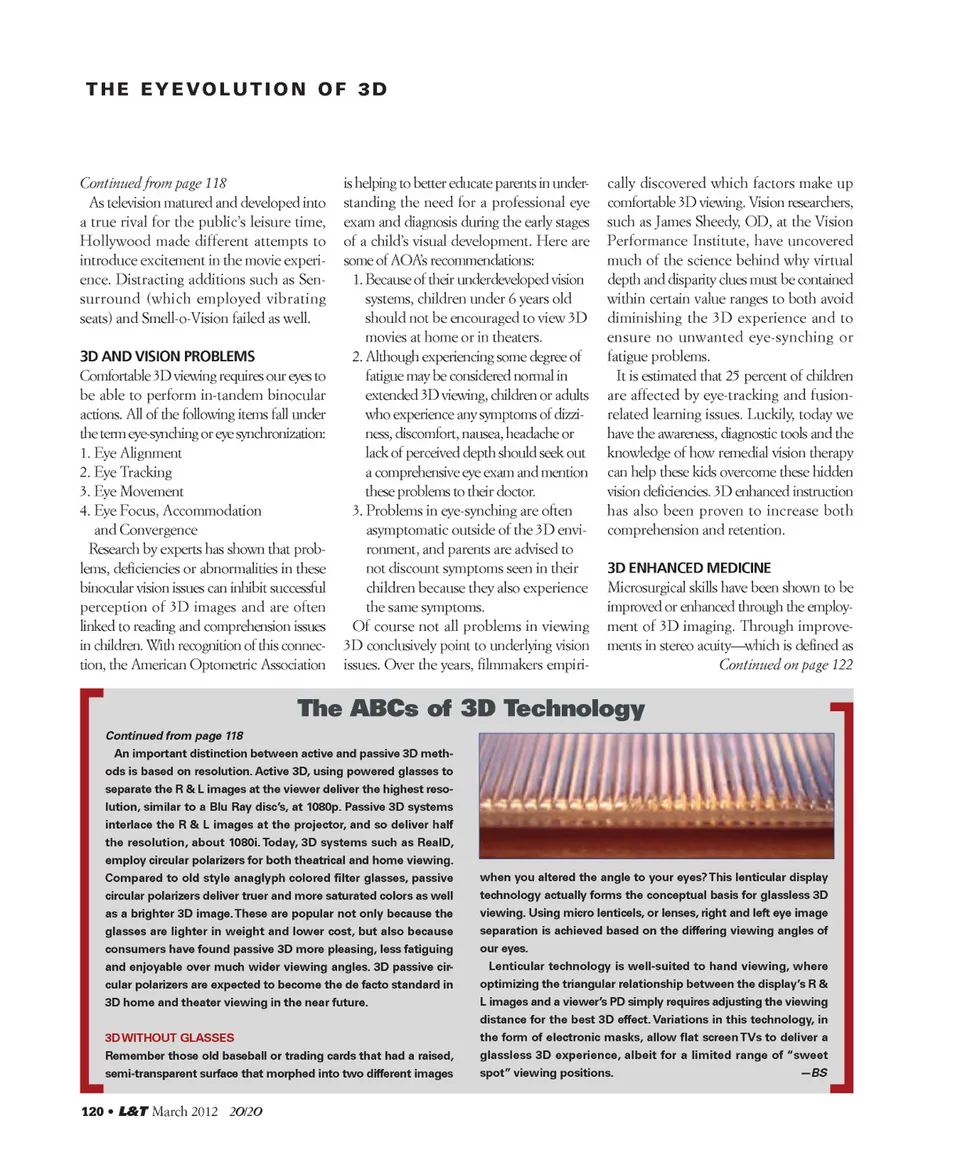 THE EYEVOLUTION OF 3D

Continued from page 118

As television matured and developed into a true rival for the public's leisure time, Hollywood made different attempts to introduce excitement in the movie experience. Distracting additions such as Sensurround (which employed vibrating seats) and Smell-o-Vision failed as well.

3D AND VISION PROBLEMS

Comfortable 3D viewing requires our eyes to be able to perform in-tandem binocular actions. All of the following items fall under the term eye-synching or eye synchronization:
1. Eye Alignment
2. Eye Tracking
3. Eye Movement
4. Eye Focus, Accommodation and Convergence

Research by experts has shown that problems, deficiencies or abnormalities in these binocular vision issues can inhibit successful perception of 3D images and are often linked to reading and comprehension issues in children. With recognition of this connection, the American Optometric Association is helping to better educate parents in understanding the need for a professional eye exam and diagnosis during the early stages of a child's visual development. Here are some of AOA's recommendations:

1. Because of their underdeveloped vision systems, children under 6 years old should not be encouraged to view 3D movies at home or in theaters.
2. Although experiencing some degree of fatigue may be considered normal in extended 3D viewing, children or adults who experience any symptoms of dizziness, discomfort, nausea, headache or lack of perceived depth should seek out a comprehensive eye exam and mention these problems to their doctor.
3. Problems in eye-synching are often asymptomatic outside of the 3D environment, and parents are advised to not discount symptoms seen in their children because they also experience the same symptoms.

Of course not all problems in viewing 3D conclusively point to underlying vision issues. Over the years, filmmakers empirically discovered which factors make up comfortable 3D viewing. Vision researchers, such as James Sheedy, OD, at the Vision Performance Institute, have uncovered much of the science behind why virtual depth and disparity clues must be contained within certain value ranges to both avoid diminishing the 3D experience and to ensure no unwanted eye-synching or fatigue problems.

It is estimated that 25 percent of children are affected by eye-tracking and fusion-related learning issues. Luckily, today we have the awareness, diagnostic tools and the knowledge of how remedial vision therapy can help these kids overcome these hidden vision deficiencies. 3D enhanced instruction has also been proven to increase both comprehension and retention.

3D ENHANCED MEDICINE

Microsurgical skills have been shown to be improved or enhanced through the employment of 3D imaging. Through improvements in stereo acuity—which is defined as

Continued on page 122

The ABCs of 3D Technology

Continued from page 118

An important distinction between active and passive 3D methods is based on resolution. Active 3D, using powered glasses to separate the R & L images at the viewer deliver the highest resolution, similar to a Blu Ray disc's, at 1080p. Passive 3D systems interlace the R & L images at the projector, and so deliver half the resolution, about 1080i. Today, 3D systems such as RealD, employ circular polarizers for both theatrical and home viewing. Compared to old style anaglyph colored filter glasses, passive circular polarizers deliver truer and more saturated colors as well as a brighter 3D image. These are popular not only because the glasses are lighter in weight and lower cost, but also because consumers have found passive 3D more pleasing, less fatiguing and enjoyable over much wider viewing angles. 3D passive circular polarizers are expected to become the de facto standard in 3D home and theater viewing in the near future.

3D WITHOUT GLASSES

Remember those old baseball or trading cards that had a raised, semi-transparent surface that morphed into two different images when you altered the angle to your eyes? This lenticular display technology actually forms the conceptual basis for glassless 3D viewing. Using micro lenticels, or lenses, right and left eye image separation is achieved based on the differing viewing angles of our eyes.

Lenticular technology is well-suited to hand viewing, where optimizing the triangular relationship between the display's R & L images and a viewer's PD simply requires adjusting the viewing distance for the best 3D effect. Variations in this technology, in the form of electronic masks, allow flat screen TVs to deliver a glassless 3D experience, albeit for a limited range of "sweet spot" viewing positions. —BS

120 • L&T March 2012 20/20